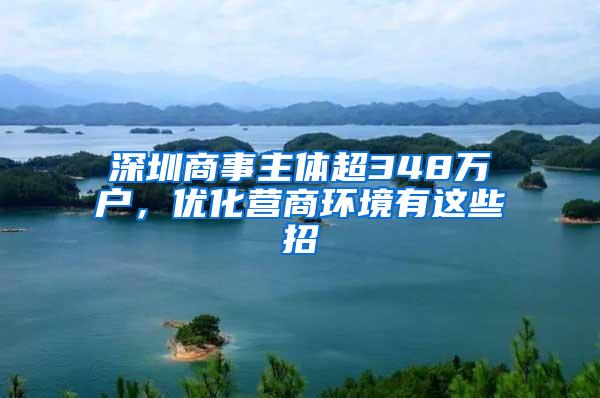 深圳商事主体超348万户，优化营商环境有这些招